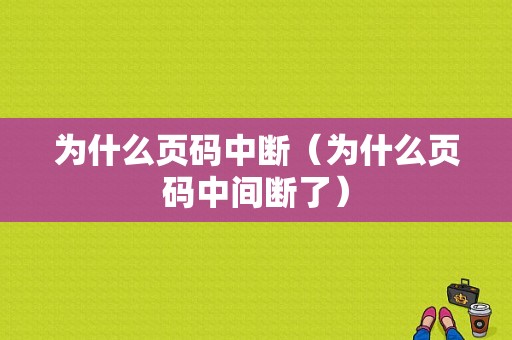 为什么页码中断（为什么页码中间断了）